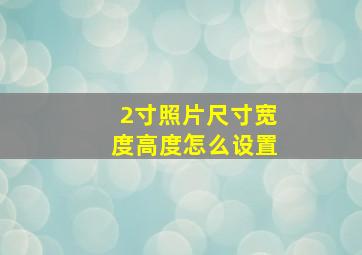 2寸照片尺寸宽度高度怎么设置